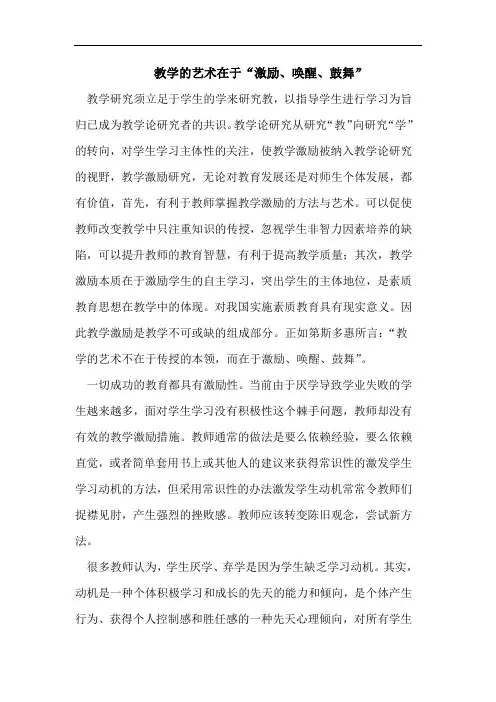 教学的艺术在于“激励、唤醒、鼓舞”

教学研究须立足于学生的学来研究教，以指导学生进行学习为旨归已成为教学论研究者的共识。教学论研究从研究“教”向研究“学”的转向，对学生学习主体性的关注，使教学激励被纳入教学论研究的视野，教学激励研究，无论对教育发展还是对师生个体发展，都有价值，首先，有利于教师掌握教学激励的方法与艺术。可以促使教师改变教学中只注重知识的传授，忽视学生非智力因素培养的缺陷，可以提升教师的教育智慧，有利于提高教学质量；其次，教学激励本质在于激励学生的自主学习，突出学生的主体地位，是素质教育思想在教学中的体现。对我国实施素质教育具有现实意义。因此教学激励是教学不可或缺的组成部分。正如第斯多惠所言：“教学的艺术不在于传授的本领，而在于激励、唤醒、鼓舞”。

一切成功的教育都具有激励性。当前由于厌学导致学业失败的学生越来越多，面对学生学习没有积极性这个棘手问题，教师却没有有效的教学激励措施。教师通常的做法是要么依赖经验，要么依赖直觉，或者简单套用书上或其他人的建议来获得常识性的激发学生学习动机的方法，但采用常识性的办法激发学生动机常常令教师们捉襟见肘，产生强烈的挫败感。教师应该转变陈旧观念，尝试新方法。

很多教师认为，学生厌学、弃学是因为学生缺乏学习动机。其实，动机是一种个体积极学习和成长的先天的能力和倾向，是个体产生行为、获得个人控制感和胜任感的一种先天心理倾向，对所有学生